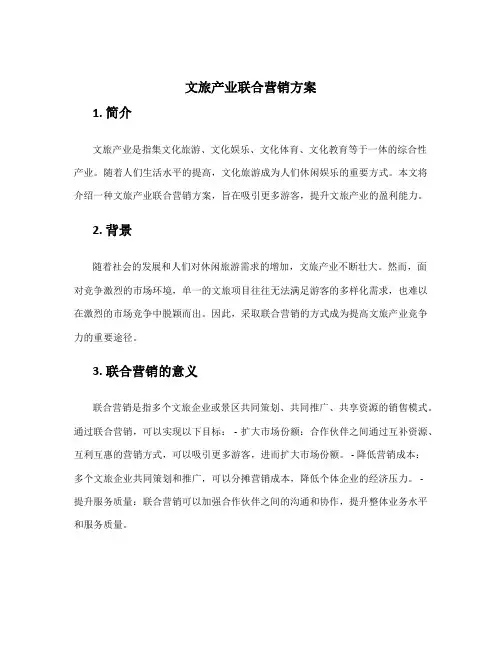 文旅产业联合营销方案

1. 简介

文旅产业是指集文化旅游、文化娱乐、文化体育、文化教育等于一体的综合性产业。随着人们生活水平的提高，文化旅游成为人们休闲娱乐的重要方式。本文将介绍一种文旅产业联合营销方案，旨在吸引更多游客，提升文旅产业的盈利能力。

2. 背景

随着社会的发展和人们对休闲旅游需求的增加，文旅产业不断壮大。然而，面对竞争激烈的市场环境，单一的文旅项目往往无法满足游客的多样化需求，也难以在激烈的市场竞争中脱颖而出。因此，采取联合营销的方式成为提高文旅产业竞争力的重要途径。

3. 联合营销的意义

联合营销是指多个文旅企业或景区共同策划、共同推广、共享资源的销售模式。通过联合营销，可以实现以下目标： - 扩大市场份额：合作伙伴之间通过互补资源、互利互惠的营销方式，可以吸引更多游客，进而扩大市场份额。 - 降低营销成本：多个文旅企业共同策划和推广，可以分摊营销成本，降低个体企业的经济压力。 - 提升服务质量：联合营销可以加强合作伙伴之间的沟通和协作，提升整体业务水平和服务质量。